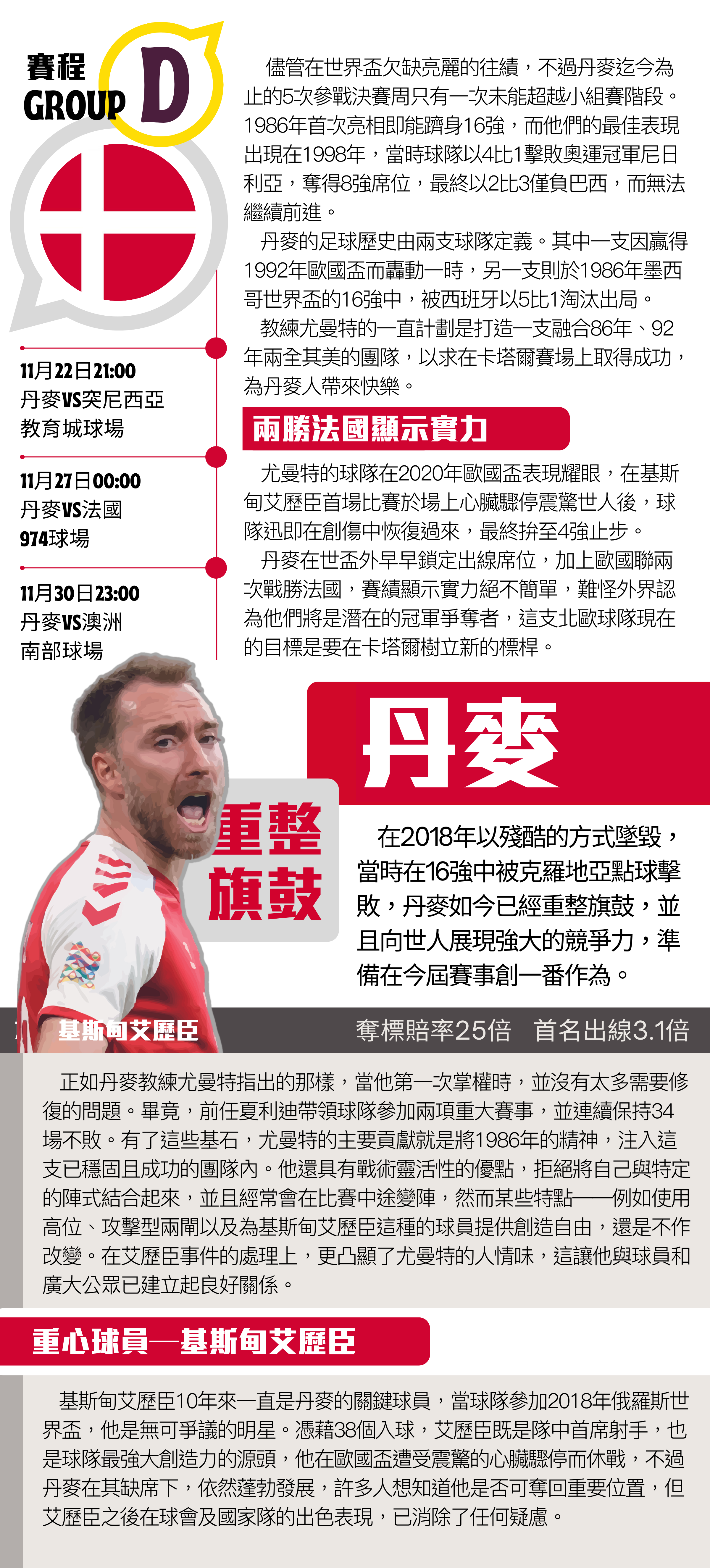 賽程
GROUP D

11月22日21:00
丹麥VS突尼西亞
教育城球場

11月27日00:00
丹麥VS法國
974球場

11月30日23:00
丹麥VS澳洲
南部球場

儘管在世界盃欠缺亮麗的往績，不過丹麥迄今為止的5次參戰決賽周只有一次未能超越小組賽階段。1986年首次亮相即能躋身16強，而他們的最佳表現出現在1998年，當時球隊以4比1擊敗奧運冠軍尼日利亞，奪得8強席位，最終以2比3僅負巴西，而無法繼續前進。

丹麥的足球歷史由兩支球隊定義。其中一支因贏得1992年歐國盃而轟動一時，另一支則於1986年墨西哥世界盃的16強中，被西班牙以5比1淘汰出局。

教練尤曼特的一直計劃是打造一支融合86年、92年兩全其美的團隊，以求在卡塔爾賽場上取得成功，為丹麥人帶來快樂。

兩勝法國顯示實力

尤曼特的球隊在2020年歐國盃表現耀眼，在基斯甸艾歷臣首場比賽於場上心臟驟停震驚世人後，球隊迅即在創傷中恢復過來，最終拚至4強止步。

丹麥在世盃外早早鎖定出線席位，加上歐國聯兩次戰勝法國，賽績顯示實力絕不簡單，難怪外界認為他們將是潛在的冠軍爭奪者，這支北歐球隊現在的目標是要在卡塔爾樹立新的標桿。

丹麥

重整旗鼓

在2018年以殘酷的方式墜毀，當時在16強中被克羅地亞點球擊敗，丹麥如今已經重整旗鼓，並且向世人展現強大的競爭力，準備在今屆賽事創一番作為。

基斯甸艾歷臣

奪標賠率25倍　首名出線3.1倍

正如丹麥教練尤曼特指出的那樣，當他第一次掌權時，並沒有太多需要修復的問題。畢竟，前任夏利迪帶領球隊參加兩項重大賽事，並連續保持34場不敗。有了這些基石，尤曼特的主要貢獻就是將1986年的精神，注入這支已穩固且成功的團隊內。他還具有戰術靈活性的優點，拒絕將自己與特定的陣式結合起來，並且經常會在比賽中途變陣，然而某些特點——例如使用高位、攻擊型兩閘以及為基斯甸艾歷臣這種的球員提供創造自由，還是不作改變。在艾歷臣事件的處理上，更凸顯了尤曼特的人情味，這讓他與球員和廣大公眾已建立起良好關係。

重心球員—基斯甸艾歷臣

基斯甸艾歷臣10年來一直是丹麥的關鍵球員，當球隊參加2018年俄羅斯世界盃，他是無可爭議的明星。憑藉38個入球，艾歷臣既是隊中首席射手，也是球隊最強大創造力的源頭，他在歐國盃遭受震驚的心臟驟停而休戰，不過丹麥在其缺席下，依然蓬勃發展，許多人想知道他是否可奪回重要位置，但艾歷臣之後在球會及國家隊的出色表現，已消除了任何疑慮。